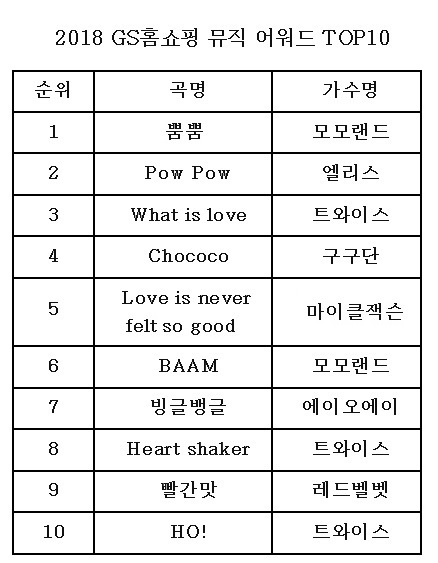 2018 GS홈쇼핑 뮤직 어워드 TOP10

| 순위 | 곡명 | 가수명 |
|---|---|---|
| 1 | 뿜뿜 | 모모랜드 |
| 2 | Pow Pow | 엘리스 |
| 3 | What is love | 트와이스 |
| 4 | Chococo | 구구단 |
| 5 | Love is never felt so good | 마이클잭슨 |
| 6 | BAAM | 모모랜드 |
| 7 | 빙글뱅글 | 에이오에이 |
| 8 | Heart shaker | 트와이스 |
| 9 | 빨간맛 | 레드벨벳 |
| 10 | HO! | 트와이스 |